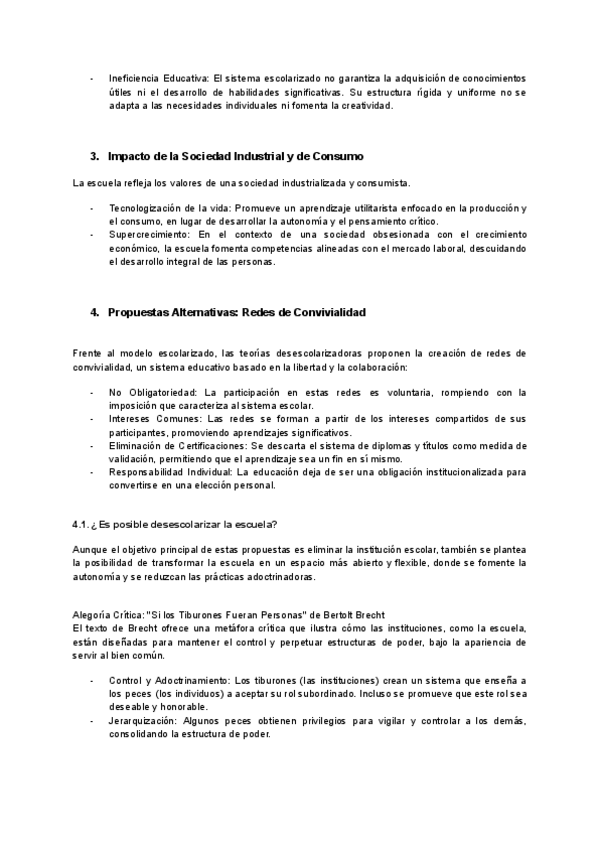 - Ineficiencia Educativa: El sistema escolarizado no garantiza la adquisición de conocimientos útiles ni el desarrollo de habilidades significativas. Su estructura rígida y uniforme no se adapta a las necesidades individuales ni fomenta la creatividad.

3. Impacto de la Sociedad Industrial y de Consumo

La escuela refleja los valores de una sociedad industrializada y consumista.

- Tecnologización de la vida: Promueve un aprendizaje utilitarista enfocado en la producción y el consumo, en lugar de desarrollar la autonomía y el pensamiento crítico.
- Supercrecimiento: En el contexto de una sociedad obsesionada con el crecimiento económico, la escuela fomenta competencias alineadas con el mercado laboral, descuidando el desarrollo integral de las personas.

4. Propuestas Alternativas: Redes de Convivialidad

Frente al modelo escolarizado, las teorías desescolarizadoras proponen la creación de redes de convivialidad, un sistema educativo basado en la libertad y la colaboración:

- No Obligatoriedad: La participación en estas redes es voluntaria, rompiendo con la imposición que caracteriza al sistema escolar.
- Intereses Comunes: Las redes se forman a partir de los intereses compartidos de sus participantes, promoviendo aprendizajes significativos.
- Eliminación de Certificaciones: Se descarta el sistema de diplomas y títulos como medida de validación, permitiendo que el aprendizaje sea un fin en sí mismo.
- Responsabilidad Individual: La educación deja de ser una obligación institucionalizada para convertirse en una elección personal.

4.1. ¿Es posible desescolarizar la escuela?

Aunque el objetivo principal de estas propuestas es eliminar la institución escolar, también se plantea la posibilidad de transformar la escuela en un espacio más abierto y flexible, donde se fomente la autonomía y se reduzcan las prácticas adoctrinadoras.

Alegoría Crítica: "Si los Tiburones Fueran Personas" de Bertolt Brecht
El texto de Brecht ofrece una metáfora crítica que ilustra cómo las instituciones, como la escuela, están diseñadas para mantener el control y perpetuar estructuras de poder, bajo la apariencia de servir al bien común.

- Control y Adoctrinamiento: Los tiburones (las instituciones) crean un sistema que enseña a los peces (los individuos) a aceptar su rol subordinado. Incluso se promueve que este rol sea deseable y honorable.
- Jerarquización: Algunos peces obtienen privilegios para vigilar y controlar a los demás, consolidando la estructura de poder.